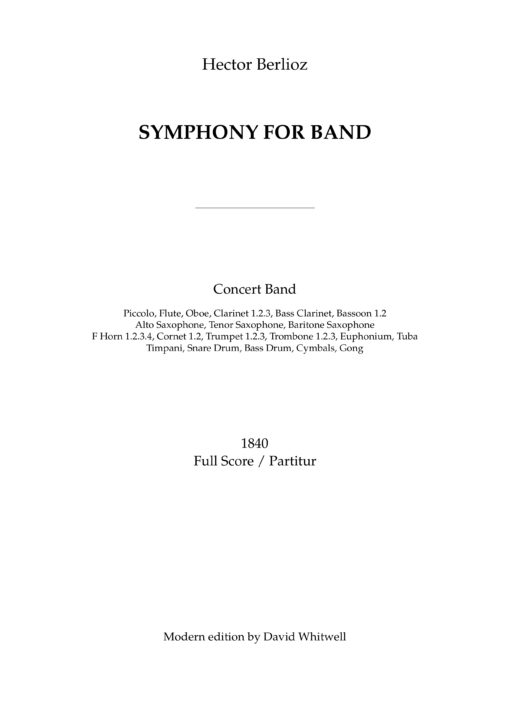 Hector Berlioz

SYMPHONY FOR BAND

Concert Band

Piccolo, Flute, Oboe, Clarinet 1.2.3, Bass Clarinet, Bassoon 1.2
Alto Saxophone, Tenor Saxophone, Baritone Saxophone
F Horn 1.2.3.4, Cornet 1.2, Trumpet 1.2.3, Trombone 1.2.3, Euphonium, Tuba
Timpani, Snare Drum, Bass Drum, Cymbals, Gong

1840
Full Score / Partitur

Modern edition by David Whitwell